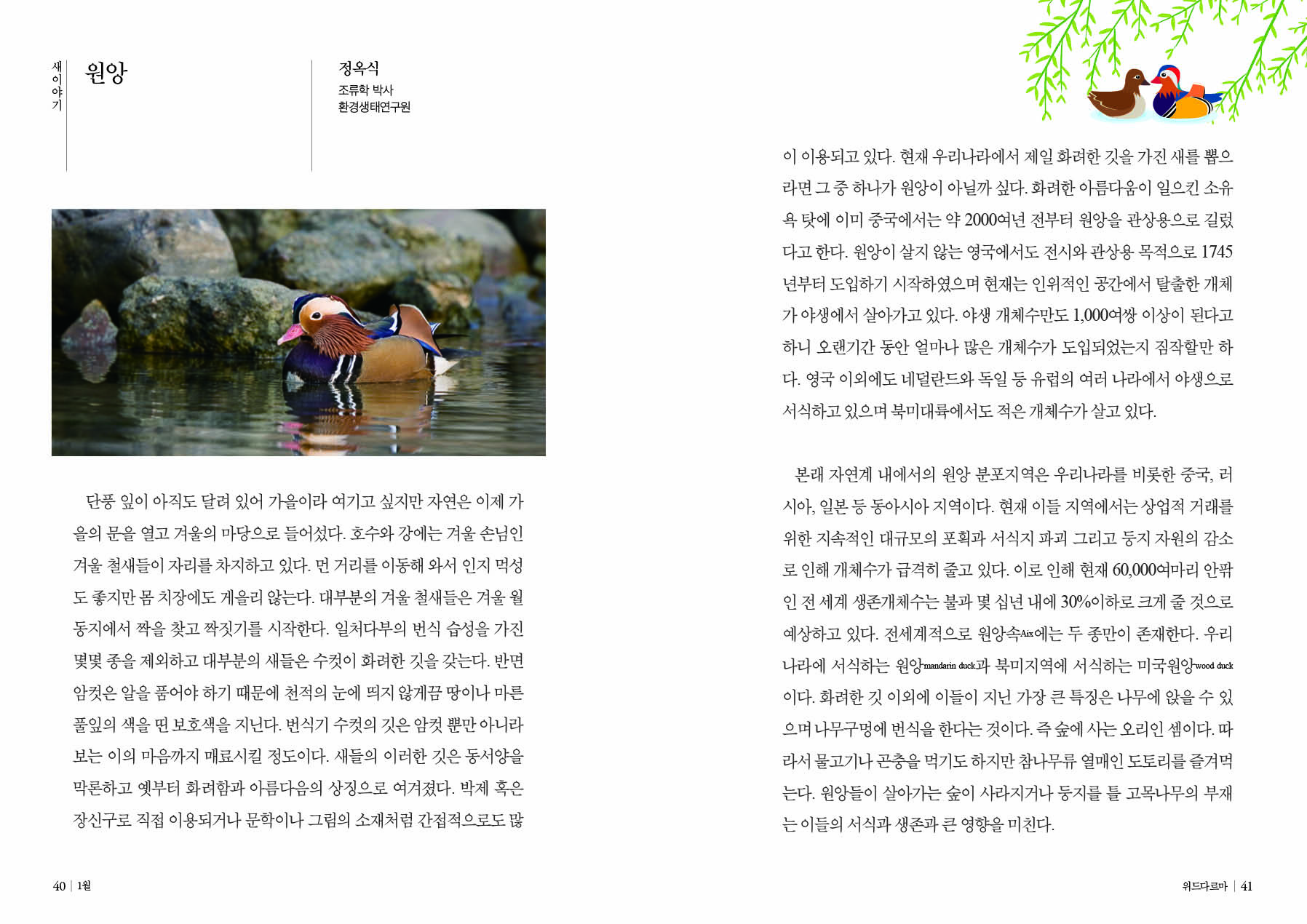 새이야기

원앙

정옥식
조류학 박사
환경생태연구원

단풍 잎이 아직도 달려 있어 가을이라 여기고 싶지만 자연은 이제 가을의 문을 열고 겨울의 마당으로 들어섰다. 호수와 강에는 겨울 손님인 겨울 철새들이 자리를 차지하고 있다. 먼 거리를 이동해 와서 인지 먹성도 좋지만 몸 치장에도 게을리 않는다. 대부분의 겨울 철새들은 겨울 월동지에서 짝을 찾고 짝짓기를 시작한다. 일처다부의 번식 습성을 가진 몇몇 종을 제외하고 대부분의 새들은 수컷이 화려한 깃을 갖는다. 반면 암컷은 알을 품어야 하기 때문에 천적의 눈에 띄지 않게끔 땅이나 마른 풀잎의 색을 띤 보호색을 지닌다. 번식기 수컷의 깃은 암컷 뿐만 아니라 보는 이의 마음까지 매료시킬 정도이다. 새들의 이러한 깃은 동서양을 막론하고 옛부터 화려함과 아름다움의 상징으로 여겨졌다. 박제 혹은 장신구로 직접 이용되거나 문학이나 그림의 소재처럼 간접적으로도 많이 이용되고 있다. 현재 우리나라에서 제일 화려한 깃을 가진 새를 뽑으라면 그 중 하나가 원앙이 아닐까 싶다. 화려한 아름다움이 일으킨 소유욕 탓에 이미 중국에서는 약 2000여년 전부터 원앙을 관상용으로 길렀다고 한다. 원앙이 살지 않는 영국에서도 전시와 관상용 목적으로 1745년부터 도입하기 시작하였으며 현재는 인위적인 공간에서 탈출한 개체가 야생에서 살아가고 있다. 야생 개체수만도 1,000여쌍 이상이 된다고 하니 오랜기간 동안 얼마나 많은 개체수가 도입되었는지 짐작할만 하다. 영국 이외에도 네덜란드와 독일 등 유럽의 여러 나라에서 야생으로 서식하고 있으며 북미대륙에서도 적은 개체수가 살고 있다.

본래 자연계 내에서의 원앙 분포지역은 우리나라를 비롯한 중국, 러시아, 일본 등 동아시아 지역이다. 현재 이들 지역에서는 상업적 거래를 위한 지속적인 대규모의 포획과 서식지 파괴 그리고 둥지 자원의 감소로 인해 개체수가 급격히 줄고 있다. 이로 인해 현재 60,000여마리 안팎인 전 세계 생존개체수는 불과 몇 십년 내에 30%이하로 크게 줄 것으로 예상하고 있다. 전세계적으로 원앙속Aix에는 두 종만이 존재한다. 우리나라에 서식하는 원앙mandarin duck과 북미지역에 서식하는 미국원앙wood duck이다. 화려한 깃 이외에 이들이 지닌 가장 큰 특징은 나무에 앉을 수 있으며 나무구멍에 번식을 한다는 것이다. 즉 숲에 사는 오리인 셈이다. 따라서 물고기나 곤충을 먹기도 하지만 참나무류 열매인 도토리를 즐겨먹는다. 원앙들이 살아가는 숲이 사라지거나 둥지를 틀 고목나무의 부재는 이들의 서식과 생존과 큰 영향을 미친다.

40 | 1월

위드다르마 | 41